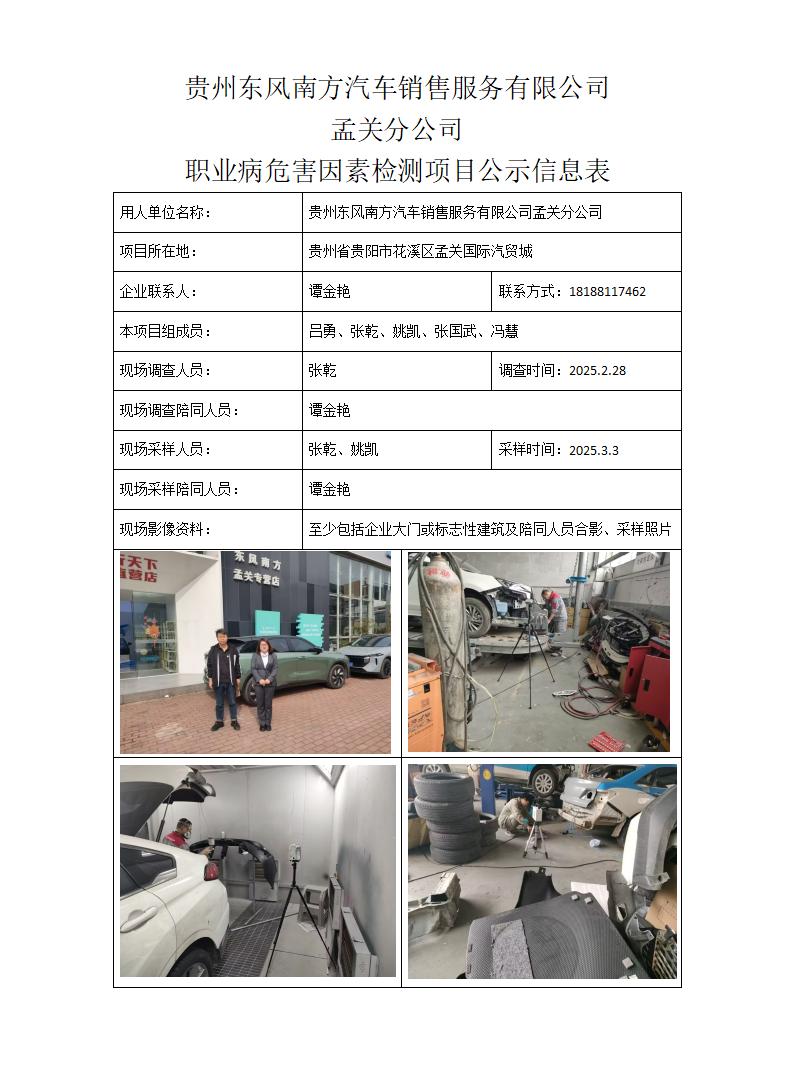 贵州东风南方汽车销售服务有限公司
孟关分公司
职业病危害因素检测项目公示信息表

| 用人单位名称： | 贵州东风南方汽车销售服务有限公司孟关分公司 | |
|---|---|---|
| 项目所在地： | 贵州省贵阳市花溪区孟关国际汽贸城 | |
| 企业联系人： | 谭金艳 | 联系方式：18188117462 |
| 本项目组成员： | 吕勇、张乾、姚凯、张国武、冯慧 | |
| 现场调查人员： | 张乾 | 调查时间：2025.2.28 |
| 现场调查陪同人员： | 谭金艳 | |
| 现场采样人员： | 张乾、姚凯 | 采样时间：2025.3.3 |
| 现场采样陪同人员： | 谭金艳 | |
| 现场影像资料： | 至少包括企业大门或标志性建筑及陪同人员合影、采样照片 | |

天下
营店
东风南方
孟关专营店